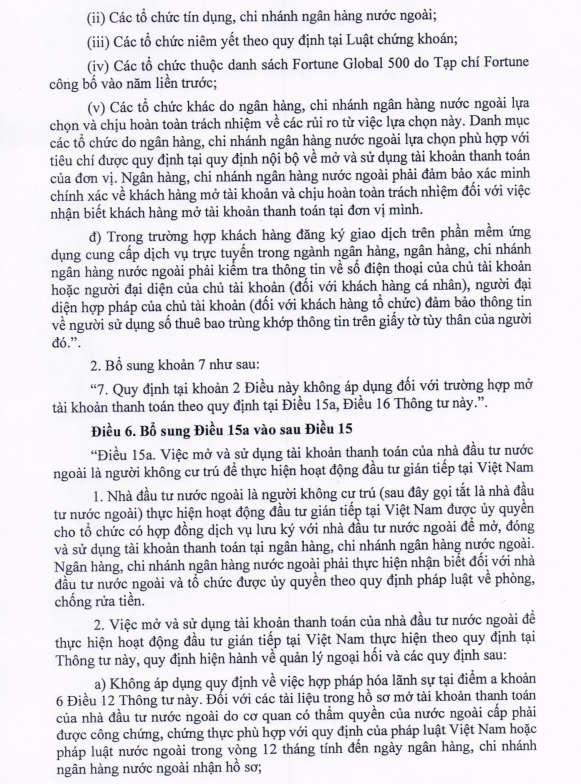 (ii) Các tổ chức tín dụng, chi nhánh ngân hàng nước ngoài;

(iii) Các tổ chức niêm yết theo quy định tại Luật chứng khoán;

(iv) Các tổ chức thuộc danh sách Fortune Global 500 do Tạp chí Fortune công bố vào năm liền trước;

(v) Các tổ chức khác do ngân hàng, chi nhánh ngân hàng nước ngoài lựa chọn và chịu hoàn toàn trách nhiệm về các rủi ro từ việc lựa chọn này. Danh mục các tổ chức do ngân hàng, chi nhánh ngân hàng nước ngoài lựa chọn phù hợp với tiêu chí được quy định tại quy định nội bộ về mở và sử dụng tài khoản thanh toán của đơn vị. Ngân hàng, chi nhánh ngân hàng nước ngoài phải đảm bảo xác minh chính xác về khách hàng mở tài khoản và chịu hoàn toàn trách nhiệm đối với việc nhận biết khách hàng mở tài khoản thanh toán tại đơn vị mình.

đ) Trong trường hợp khách hàng đăng ký giao dịch trên phần mềm ứng dụng cung cấp dịch vụ trực tuyến trong ngành ngân hàng, ngân hàng, chi nhánh ngân hàng nước ngoài phải kiểm tra thông tin về số điện thoại của chủ tài khoản hoặc người đại diện của chủ tài khoản (đối với khách hàng cá nhân), người đại diện hợp pháp của chủ tài khoản (đối với khách hàng tổ chức) đảm bảo thông tin về người sử dụng số thuê bao trùng khớp thông tin trên giấy tờ tùy thân của người đó.”.

2. Bổ sung khoản 7 như sau:

“7. Quy định tại khoản 2 Điều này không áp dụng đối với trường hợp mở tài khoản thanh toán theo quy định tại Điều 15a, Điều 16 Thông tư này.”.

Điều 6. Bổ sung Điều 15a vào sau Điều 15

“Điều 15a. Việc mở và sử dụng tài khoản thanh toán của nhà đầu tư nước ngoài là người không cư trú để thực hiện hoạt động đầu tư gián tiếp tại Việt Nam

1. Nhà đầu tư nước ngoài là người không cư trú (sau đây gọi tắt là nhà đầu tư nước ngoài) thực hiện hoạt động đầu tư gián tiếp tại Việt Nam được ủy quyền cho tổ chức có hợp đồng dịch vụ lưu ký với nhà đầu tư nước ngoài để mở, đóng và sử dụng tài khoản thanh toán tại ngân hàng, chi nhánh ngân hàng nước ngoài. Ngân hàng, chi nhánh ngân hàng nước ngoài phải thực hiện nhận biết đối với nhà đầu tư nước ngoài và tổ chức được ủy quyền theo quy định pháp luật về phòng, chống rửa tiền.

2. Việc mở và sử dụng tài khoản thanh toán của nhà đầu tư nước ngoài để thực hiện hoạt động đầu tư gián tiếp tại Việt Nam thực hiện theo quy định tại Thông tư này, quy định hiện hành về quản lý ngoại hối và các quy định sau:

a) Không áp dụng quy định về việc hợp pháp hóa lãnh sự tại điểm a khoản 6 Điều 12 Thông tư này. Đối với các tài liệu trong hồ sơ mở tài khoản thanh toán của nhà đầu tư nước ngoài do cơ quan có thẩm quyền của nước ngoài cấp phải được công chứng, chứng thực phù hợp với quy định của pháp luật Việt Nam hoặc pháp luật nước ngoài trong vòng 12 tháng tính đến ngày ngân hàng, chi nhánh ngân hàng nước ngoài nhận hồ sơ;